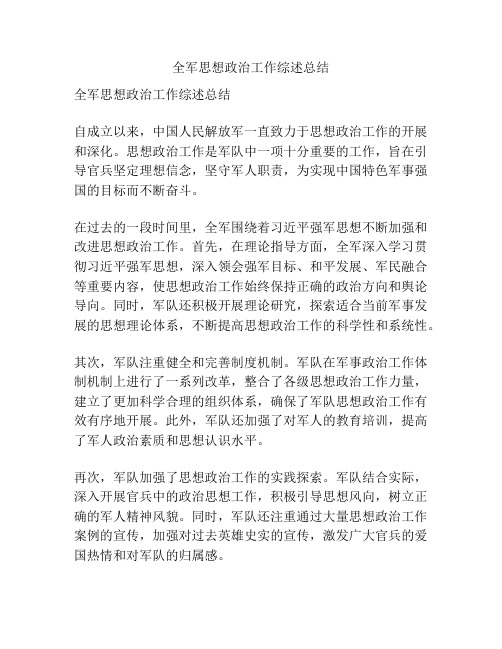 全军思想政治工作综述总结

全军思想政治工作综述总结

自成立以来，中国人民解放军一直致力于思想政治工作的开展和深化。思想政治工作是军队中一项十分重要的工作，旨在引导官兵坚定理想信念，坚守军人职责，为实现中国特色军事强国的目标而不断奋斗。

在过去的一段时间里，全军围绕着习近平强军思想不断加强和改进思想政治工作。首先，在理论指导方面，全军深入学习贯彻习近平强军思想，深入领会强军目标、和平发展、军民融合等重要内容，使思想政治工作始终保持正确的政治方向和舆论导向。同时，军队还积极开展理论研究，探索适合当前军事发展的思想理论体系，不断提高思想政治工作的科学性和系统性。

其次，军队注重健全和完善制度机制。军队在军事政治工作体制机制上进行了一系列改革，整合了各级思想政治工作力量，建立了更加科学合理的组织体系，确保了军队思想政治工作有效有序地开展。此外，军队还加强了对军人的教育培训，提高了军人政治素质和思想认识水平。

再次，军队加强了思想政治工作的实践探索。军队结合实际，深入开展官兵中的政治思想工作，积极引导思想风向，树立正确的军人精神风貌。同时，军队还注重通过大量思想政治工作案例的宣传，加强对过去英雄史实的宣传，激发广大官兵的爱国热情和对军队的归属感。